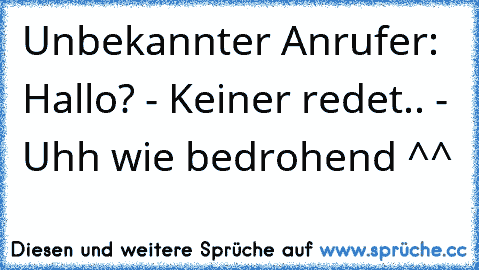 Unbekannter Anrufer: Hallo? - Keiner redet.. - Uhh wie bedrohend ^^

Diesen und weitere Sprüche auf www.sprüche.cc